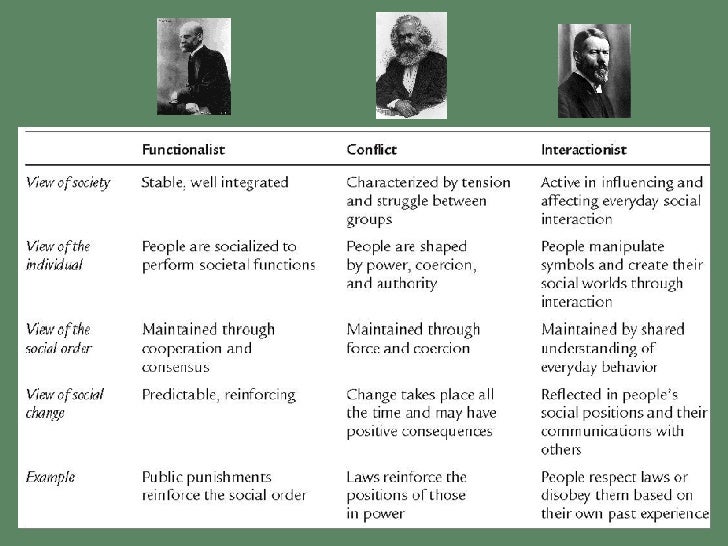 | | Functionalist | Conflict | Interactionist |
|---|---|---|---|
| View of society | Stable, well integrated | Characterized by tension and struggle between groups | Active in influencing and affecting everyday social interaction |
| View of the individual | People are socialized to perform societal functions | People are shaped by power, coercion, and authority | People manipulate symbols and create their social worlds through interaction |
| View of the social order | Maintained through cooperation and consensus | Maintained through force and coercion | Maintained by shared understanding of everyday behavior |
| View of social change | Predictable, reinforcing | Change takes place all the time and may have positive consequences | Reflected in people's social positions and their communications with others |
| Example | Public punishments reinforce the social order | Laws reinforce the positions of those in power | People respect laws or disobey them based on their own past experience |